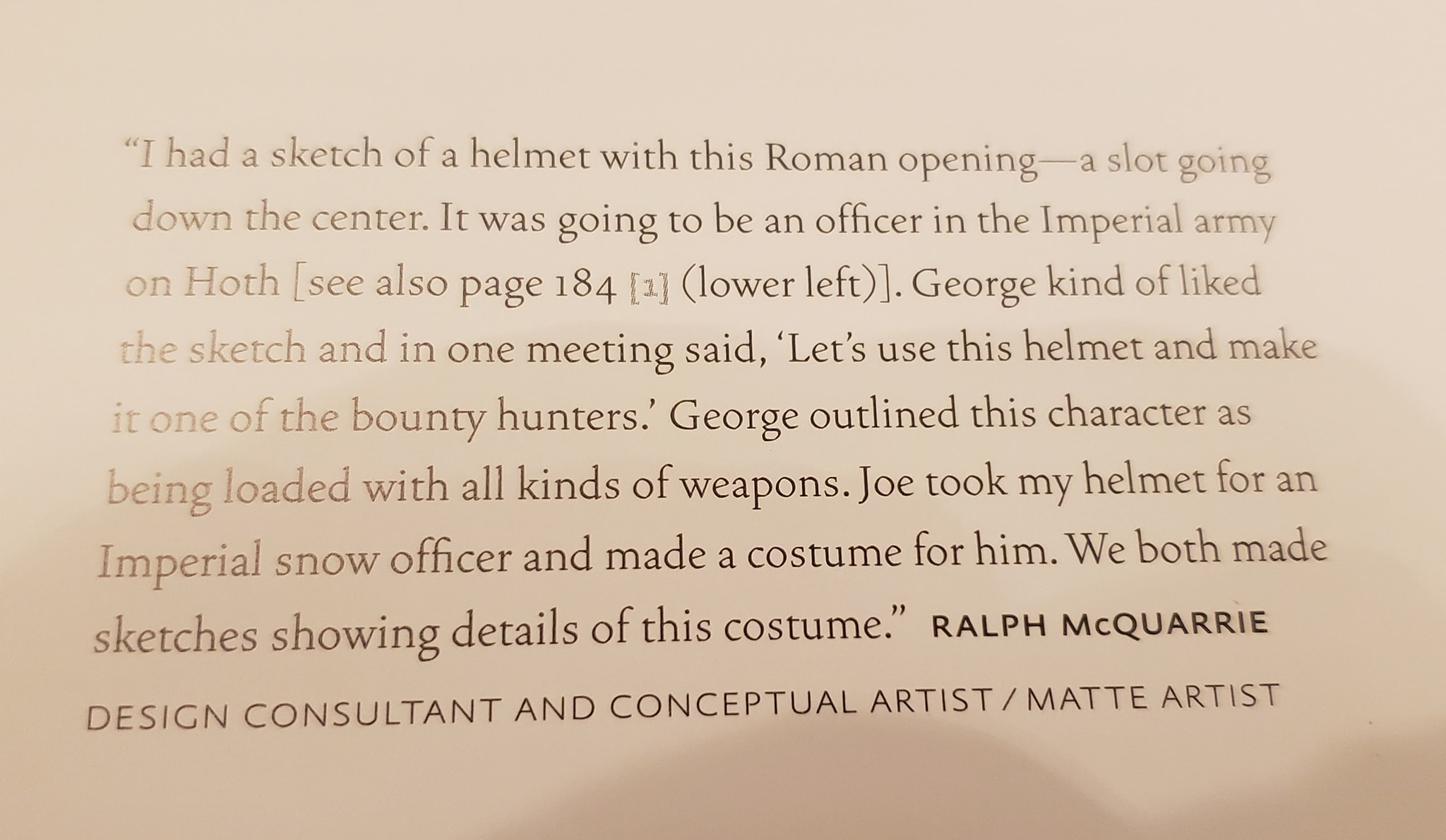 “I had a sketch of a helmet with this Roman opening—a slot going down the center. It was going to be an officer in the Imperial army on Hoth [see also page 184 [1] (lower left)]. George kind of liked the sketch and in one meeting said, ‘Let’s use this helmet and make it one of the bounty hunters.’ George outlined this character as being loaded with all kinds of weapons. Joe took my helmet for an Imperial snow officer and made a costume for him. We both made sketches showing details of this costume.” RALPH McQUARRIE

DESIGN CONSULTANT AND CONCEPTUAL ARTIST / MATTE ARTIST